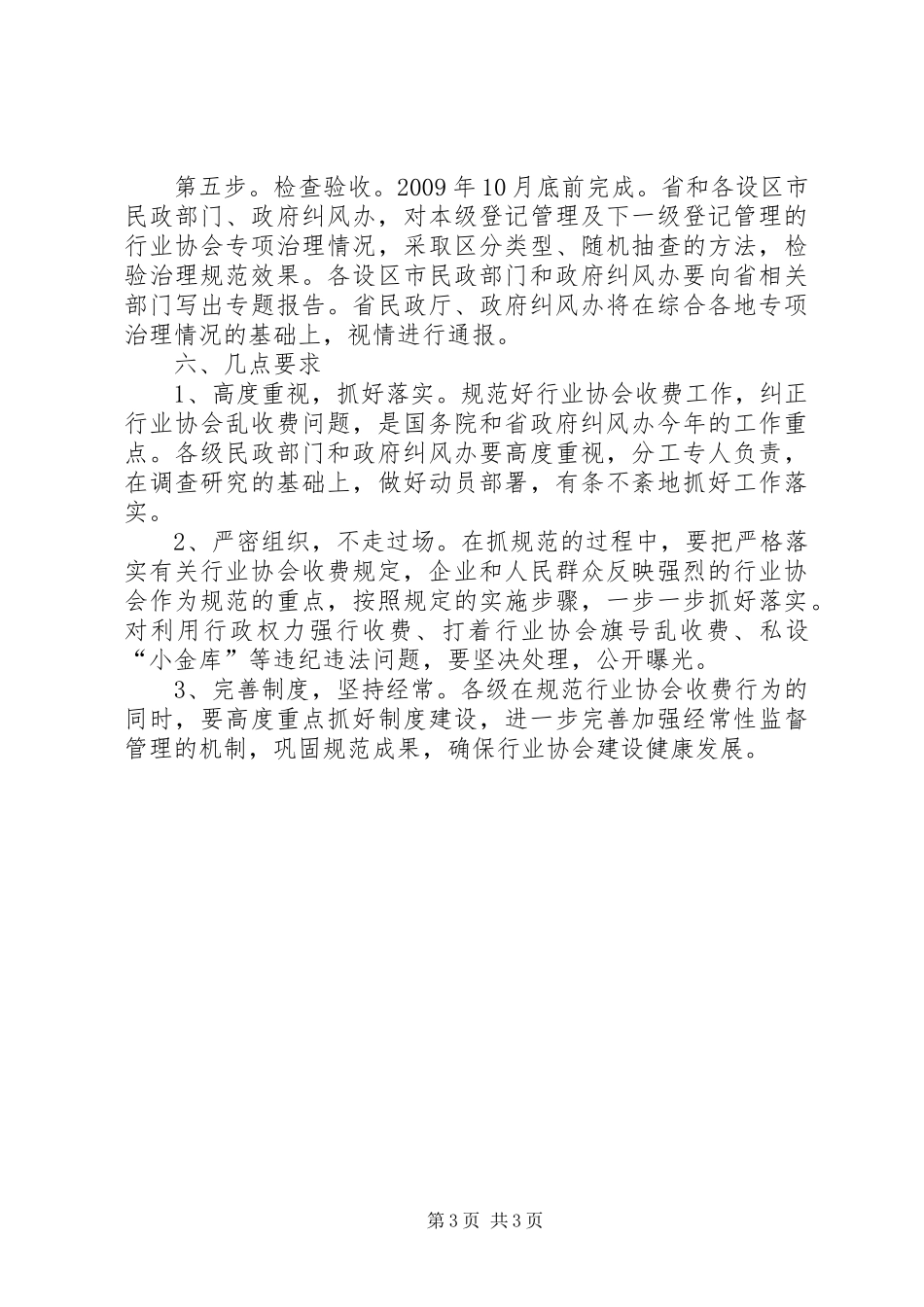 第五步。检查验收。2009年10月底前完成。省和各设区市民政部门、政府纠风办，对本级登记管理及下一级登记管理的行业协会专项治理情况，采取区分类型、随机抽查的方法，检验治理规范效果。各设区市民政部门和政府纠风办要向省相关部门写出专题报告。省民政厅、政府纠风办将在综合各地专项治理情况的基础上，视情进行通报。

六、几点要求

1、高度重视，抓好落实。规范好行业协会收费工作，纠正行业协会乱收费问题，是国务院和省政府纠风办今年的工作重点。各级民政部门和政府纠风办要高度重视，分工专人负责，在调查研究的基础上，做好动员部署，有条不紊地抓好工作落实。

2、严密组织，不走过场。在抓规范的过程中，要把严格落实有关行业协会收费规定，企业和人民群众反映强烈的行业协会作为规范的重点，按照规定的实施步骤，一步一步抓好落实。对利用行政权力强行收费、打着行业协会旗号乱收费、私设“小金库”等违纪违法问题，要坚决处理，公开曝光。

3、完善制度，坚持经常。各级在规范行业协会收费行为的同时，要高度重点抓好制度建设，进一步完善加强经常性监督管理的机制，巩固规范成果，确保行业协会建设健康发展。

第3页 共3页